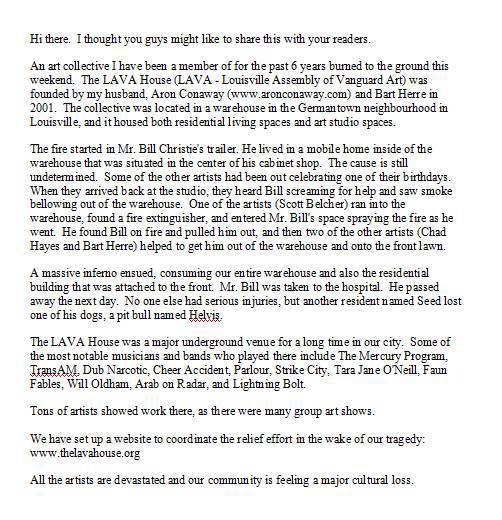 Hi there. I thought you guys might like to share this with your readers.

An art collective I have been a member of for the past 6 years burned to the ground this weekend. The LAVA House (LAVA - Louisville Assembly of Vanguard Art) was founded by my husband, Aron Conaway (www.aronconaway.com) and Bart Herre in 2001. The collective was located in a warehouse in the Germantown neighbourhood in Louisville, and it housed both residential living spaces and art studio spaces.

The fire started in Mr. Bill Christie's trailer. He lived in a mobile home inside of the warehouse that was situated in the center of his cabinet shop. The cause is still undetermined. Some of the other artists had been out celebrating one of their birthdays. When they arrived back at the studio, they heard Bill screaming for help and saw smoke bellowing out of the warehouse. One of the artists (Scott Belcher) ran into the warehouse, found a fire extinguisher, and entered Mr. Bill's space spraying the fire as he went. He found Bill on fire and pulled him out, and then two of the other artists (Chad Hayes and Bart Herre) helped to get him out of the warehouse and onto the front lawn.

A massive inferno ensued, consuming our entire warehouse and also the residential building that was attached to the front. Mr. Bill was taken to the hospital. He passed away the next day. No one else had serious injuries, but another resident named Seed lost one of his dogs, a pit bull named Helvis.

The LAVA House was a major underground venue for a long time in our city. Some of the most notable musicians and bands who played there include The Mercury Program, TransAM, Dub Narcotic, Cheer Accident, Parlour, Strike City, Tara Jane O'Neill, Faun Fables, Will Oldham, Arab on Radar, and Lightning Bolt.

Tons of artists showed work there, as there were many group art shows.

We have set up a website to coordinate the relief effort in the wake of our tragedy: www.thelavahouse.org

All the artists are devastated and our community is feeling a major cultural loss.